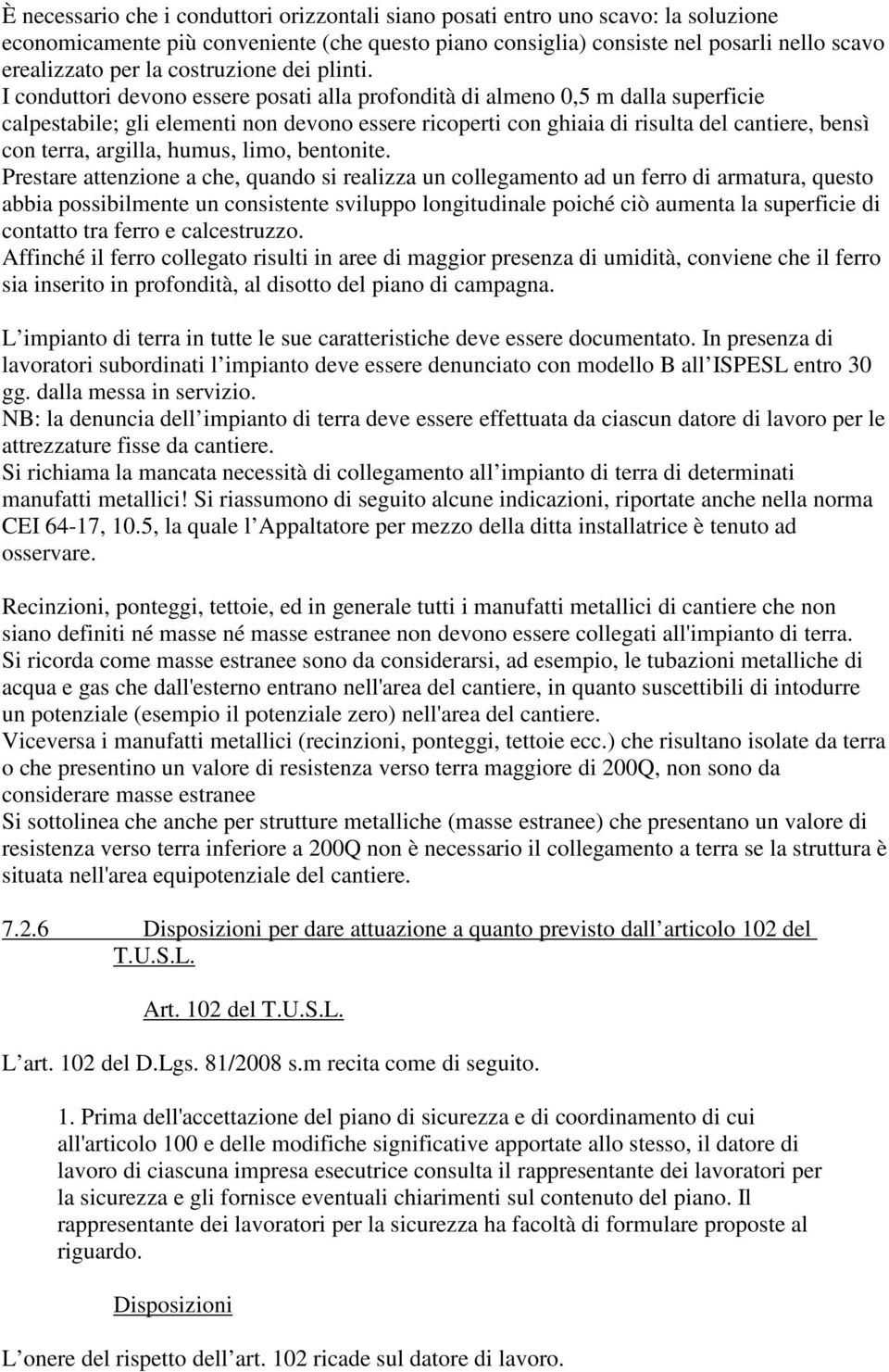 È necessario che i conduttori orizzontali siano posati entro uno scavo: la soluzione economicamente più conveniente (che questo piano consiglia) consiste nel posarli nello scavo erealizzato per la costruzione dei plinti.
I conduttori devono essere posati alla profondità di almeno 0,5 m dalla superficie calpestabile; gli elementi non devono essere ricoperti con ghiaia di risulta del cantiere, bensì con terra, argilla, humus, limo, bentonite.
Prestare attenzione a che, quando si realizza un collegamento ad un ferro di armatura, questo abbia possibilmente un consistente sviluppo longitudinale poiché ciò aumenta la superficie di contatto tra ferro e calcestruzzo.
Affinché il ferro collegato risulti in aree di maggior presenza di umidità, conviene che il ferro sia inserito in profondità, al disotto del piano di campagna.

L impianto di terra in tutte le sue caratteristiche deve essere documentato. In presenza di lavoratori subordinati l impianto deve essere denunciato con modello B all ISPESL entro 30 gg. dalla messa in servizio.
NB: la denuncia dell impianto di terra deve essere effettuata da ciascun datore di lavoro per le attrezzature fisse da cantiere.
Si richiama la mancata necessità di collegamento all impianto di terra di determinati manufatti metallici! Si riassumono di seguito alcune indicazioni, riportate anche nella norma CEI 64-17, 10.5, la quale l Appaltatore per mezzo della ditta installatrice è tenuto ad osservare.

Recinzioni, ponteggi, tettoie, ed in generale tutti i manufatti metallici di cantiere che non siano definiti né masse né masse estranee non devono essere collegati all'impianto di terra.
Si ricorda come masse estranee sono da considerarsi, ad esempio, le tubazioni metalliche di acqua e gas che dall'esterno entrano nell'area del cantiere, in quanto suscettibili di intodurre un potenziale (esempio il potenziale zero) nell'area del cantiere.
Viceversa i manufatti metallici (recinzioni, ponteggi, tettoie ecc.) che risultano isolate da terra o che presentino un valore di resistenza verso terra maggiore di 200Q, non sono da considerare masse estranee
Si sottolinea che anche per strutture metalliche (masse estranee) che presentano un valore di resistenza verso terra inferiore a 200Q non è necessario il collegamento a terra se la struttura è situata nell'area equipotenziale del cantiere.

7.2.6 Disposizioni per dare attuazione a quanto previsto dall articolo 102 del T.U.S.L.

Art. 102 del T.U.S.L.

L art. 102 del D.Lgs. 81/2008 s.m recita come di seguito.

1. Prima dell'accettazione del piano di sicurezza e di coordinamento di cui all'articolo 100 e delle modifiche significative apportate allo stesso, il datore di lavoro di ciascuna impresa esecutrice consulta il rappresentante dei lavoratori per la sicurezza e gli fornisce eventuali chiarimenti sul contenuto del piano. Il rappresentante dei lavoratori per la sicurezza ha facoltà di formulare proposte al riguardo.

Disposizioni

L onere del rispetto dell art. 102 ricade sul datore di lavoro.